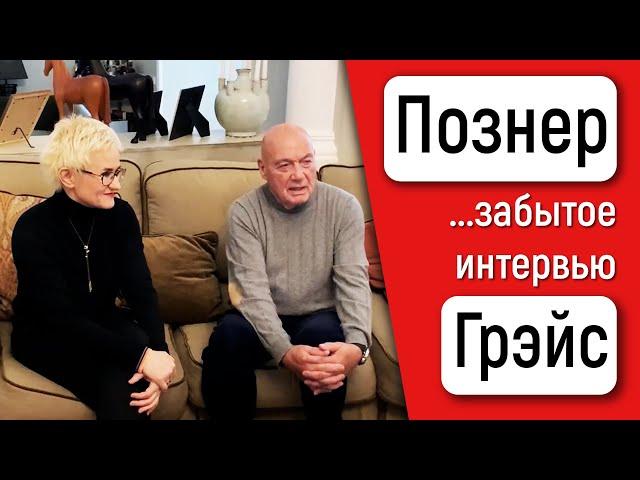 Познер

...забытое интервью

Грэйс